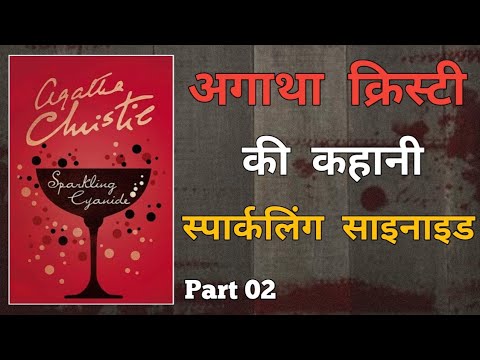 Agatha Christie

Sparkling Cyanide

अगाथा क्रिस्टी

की कहानी

स्पार्कलिंग साइनाइड

Part 02